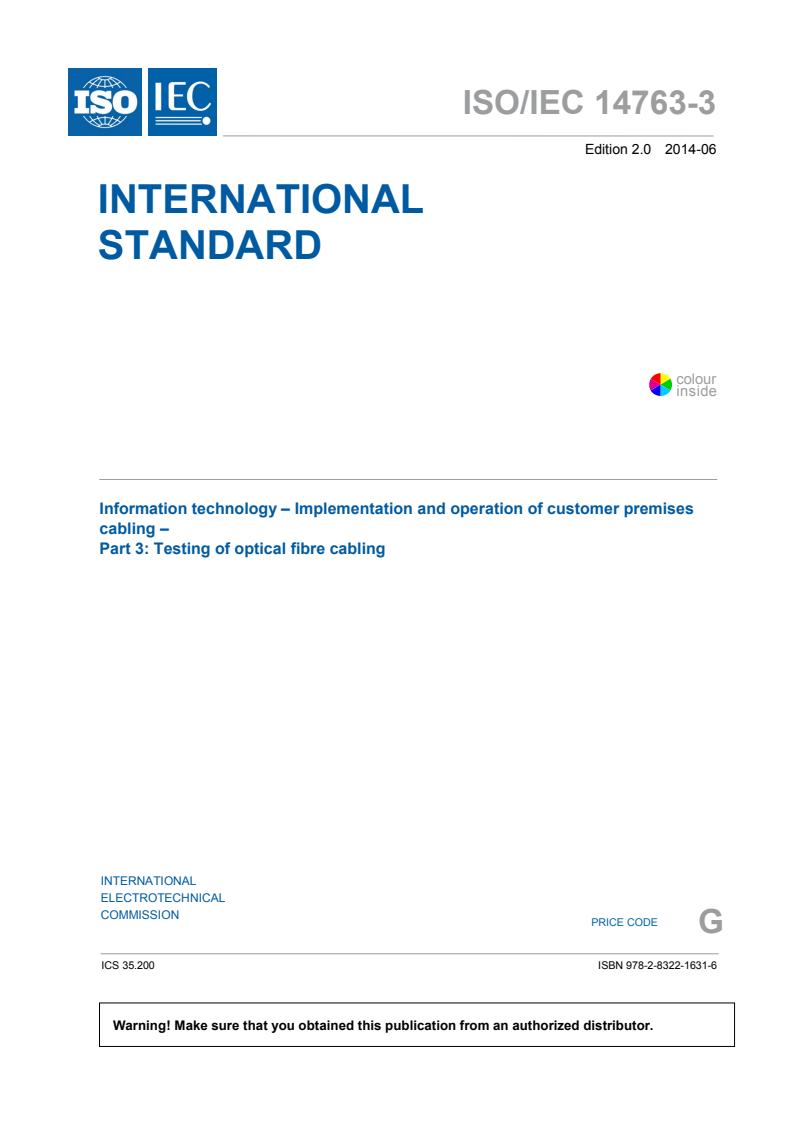 ISO IEC

ISO/IEC 14763-3

Edition 2.0 2014-06

INTERNATIONAL STANDARD

colour inside

Information technology – Implementation and operation of customer premises cabling –
Part 3: Testing of optical fibre cabling

INTERNATIONAL
ELECTROTECHNICAL
COMMISSION

PRICE CODE G

ICS 35.200

ISBN 978-2-8322-1631-6

Warning! Make sure that you obtained this publication from an authorized distributor.